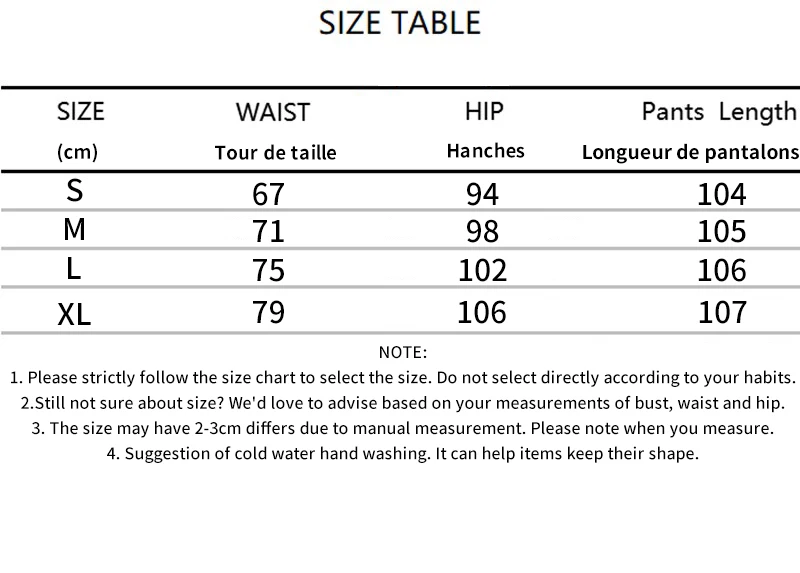 SIZE TABLE

| SIZE (cm) | WAIST Tour de taille | HIP Hanches | Pants Length Longueur de pantalons |
|---|---|---|---|
| S | 67 | 94 | 104 |
| M | 71 | 98 | 105 |
| L | 75 | 102 | 106 |
| XL | 79 | 106 | 107 |

NOTE:
1. Please strictly follow the size chart to select the size. Do not select directly according to your habits.
2.Still not sure about size? We'd love to advise based on your measurements of bust, waist and hip.
3. The size may have 2-3cm differs due to manual measurement. Please note when you measure.
4. Suggestion of cold water hand washing. It can help items keep their shape.